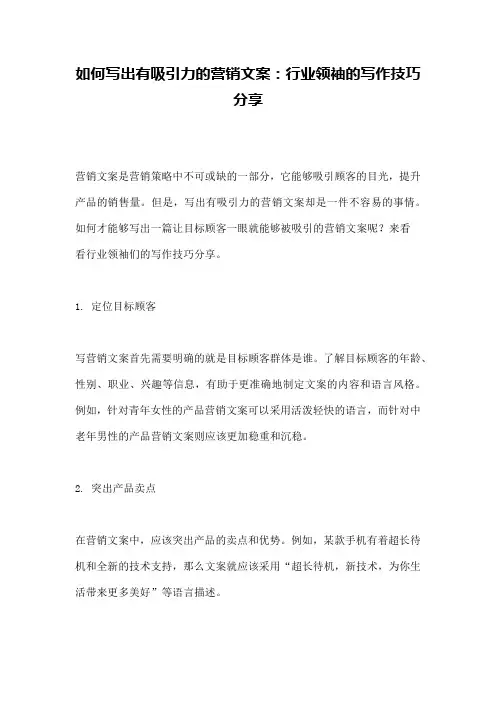 如何写出有吸引力的营销文案：行业领袖的写作技巧分享

营销文案是营销策略中不可或缺的一部分，它能够吸引顾客的目光，提升产品的销售量。但是，写出有吸引力的营销文案却是一件不容易的事情。如何才能够写出一篇让目标顾客一眼就能够被吸引的营销文案呢？来看看行业领袖们的写作技巧分享。

1. 定位目标顾客

写营销文案首先需要明确的就是目标顾客群体是谁。了解目标顾客的年龄、性别、职业、兴趣等信息，有助于更准确地制定文案的内容和语言风格。例如，针对青年女性的产品营销文案可以采用活泼轻快的语言，而针对中老年男性的产品营销文案则应该更加稳重和沉稳。

2. 突出产品卖点

在营销文案中，应该突出产品的卖点和优势。例如，某款手机有着超长待机和全新的技术支持，那么文案就应该采用“超长待机，新技术，为你生活带来更多美好”等语言描述。